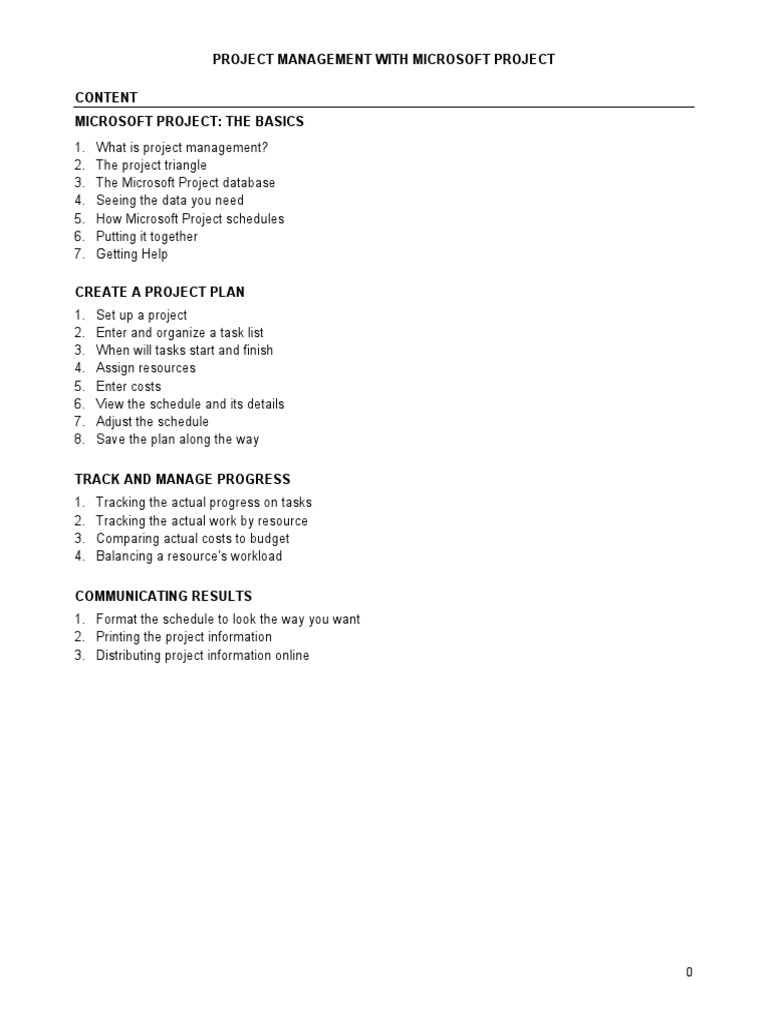 PROJECT MANAGEMENT WITH MICROSOFT PROJECT

CONTENT

MICROSOFT PROJECT: THE BASICS

1. What is project management?
2. The project triangle
3. The Microsoft Project database
4. Seeing the data you need
5. How Microsoft Project schedules
6. Putting it together
7. Getting Help

CREATE A PROJECT PLAN

1. Set up a project
2. Enter and organize a task list
3. When will tasks start and finish
4. Assign resources
5. Enter costs
6. View the schedule and its details
7. Adjust the schedule
8. Save the plan along the way

TRACK AND MANAGE PROGRESS

1. Tracking the actual progress on tasks
2. Tracking the actual work by resource
3. Comparing actual costs to budget
4. Balancing a resource's workload

COMMUNICATING RESULTS

1. Format the schedule to look the way you want
2. Printing the project information
3. Distributing project information online

0